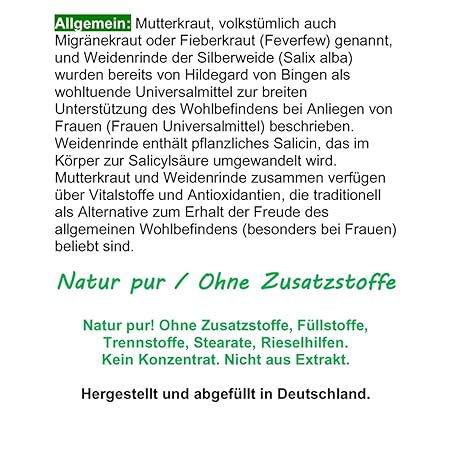 Allgemein: Mutterkraut, volkstümlich auch Migränekraut oder Fieberkraut (Feverfew) genannt, und Weidenrinde der Silberweide (Salix alba) wurden bereits von Hildegard von Bingen als wohltuende Universalmittel zur breiten Unterstützung des Wohlbefindens bei Anliegen von Frauen (Frauen Universalmittel) beschrieben. Weidenrinde enthält pflanzliches Salicin, das im Körper zur Salicylsäure umgewandelt wird. Mutterkraut und Weidenrinde zusammen verfügen über Vitalstoffe und Antioxidantien, die traditionell als Alternative zum Erhalt der Freude des allgemeinen Wohlbefindens (besonders bei Frauen) beliebt sind.

Natur pur / Ohne Zusatzstoffe

Natur pur! Ohne Zusatzstoffe, Füllstoffe, Trennstoffe, Stearate, Rieselhilfen. Kein Konzentrat. Nicht aus Extrakt.

Hergestellt und abgefüllt in Deutschland.